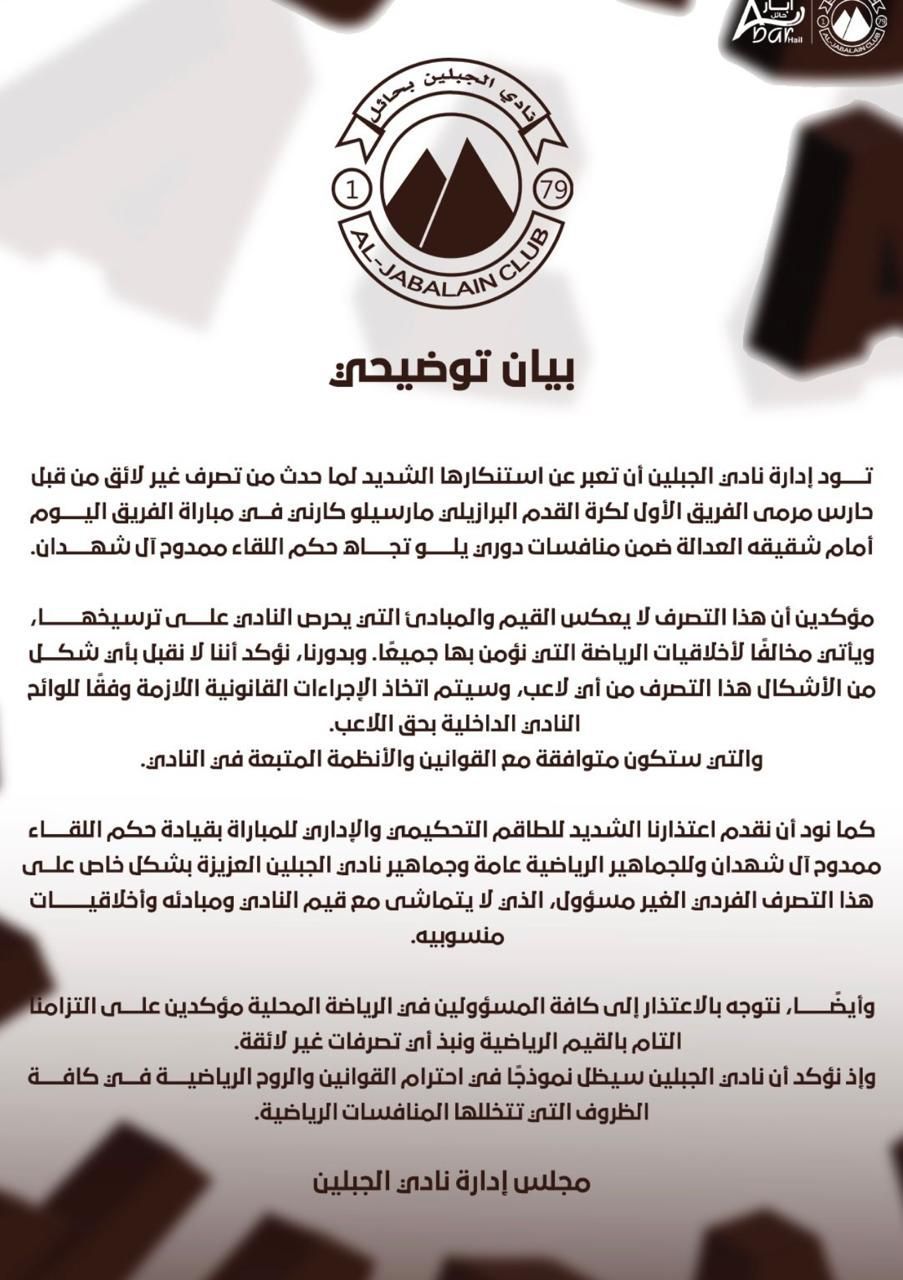 أبار حائل
Abar Hail
AL-JABALAIN CLUB

نادي الجبلين بحائل
1 79
AL-JABALAIN CLUB

بيان توضيحي

تود إدارة نادي الجبلين أن تعبر عن استنكارها الشديد لما حدث من تصرف غير لائق من قبل حارس مرمى الفريق الأول لكرة القدم البرازيلي مارسيلو كارني في مباراة الفريق اليوم أمام شقيقه العدالة ضمن منافسات دوري يلو تجاه حكم اللقاء ممدوح آل شهدان.

مؤكدين أن هذا التصرف لا يعكس القيم والمبادئ التي يحرص النادي على ترسيخها، ويأتي مخالفًا لأخلاقيات الرياضة التي نؤمن بها جميعًا. وبدورنا، نؤكد أننا لا نقبل بأي شكل من الأشكال هذا التصرف من أي لاعب، وسيتم اتخاذ الإجراءات القانونية اللازمة وفقًا للوائح النادي الداخلية بحق اللاعب.
والتي ستكون متوافقة مع القوانين والأنظمة المتبعة في النادي.

كما نود أن نقدم اعتذارنا الشديد للطاقم التحكيمي والإداري للمباراة بقيادة حكم اللقاء ممدوح آل شهدان وللجماهير الرياضية عامة وجماهير نادي الجبلين العزيزة بشكل خاص على هذا التصرف الفردي الغير مسؤول، الذي لا يتماشى مع قيم النادي ومبادئه وأخلاقيات منسوبيه.

وأيضًا، نتوجه بالاعتذار إلى كافة المسؤولين في الرياضة المحلية مؤكدين على التزامنا التام بالقيم الرياضية ونبذ أي تصرفات غير لائقة.
وإذ نؤكد أن نادي الجبلين سيظل نموذجًا في احترام القوانين والروح الرياضية في كافة الظروف التي تتخللها المنافسات الرياضية.

مجلس إدارة نادي الجبلين